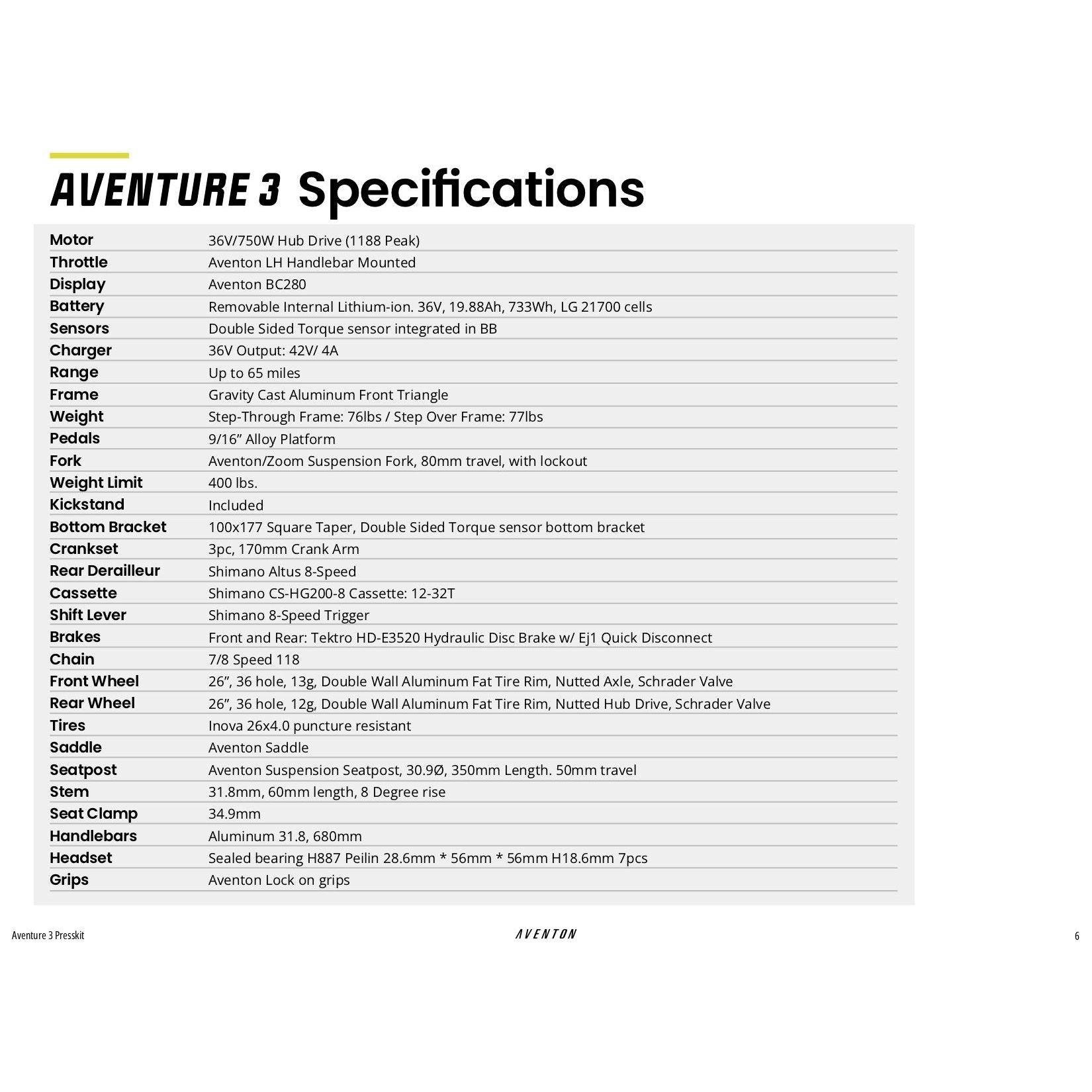 AVENTURE 3 Specifications

| | |
|---|---|
| Motor | 36V/750W Hub Drive (1188 Peak) |
| Throttle | Aventon LH Handlebar Mounted |
| Display | Aventon BC280 |
| Battery | Removable Internal Lithium-ion. 36V, 19.88Ah, 733Wh, LG 21700 cells |
| Sensors | Double Sided Torque sensor integrated in BB |
| Charger | 36V Output: 42V/ 4A |
| Range | Up to 65 miles |
| Frame | Gravity Cast Aluminum Front Triangle |
| Weight | Step-Through Frame: 76lbs / Step Over Frame: 77lbs |
| Pedals | 9/16” Alloy Platform |
| Fork | Aventon/Zoom Suspension Fork, 80mm travel, with lockout |
| Weight Limit | 400 lbs. |
| Kickstand | Included |
| Bottom Bracket | 100x177 Square Taper, Double Sided Torque sensor bottom bracket |
| Crankset | 3pc, 170mm Crank Arm |
| Rear Derailleur | Shimano Altus 8-Speed |
| Cassette | Shimano CS-HG200-8 Cassette: 12-32T |
| Shift Lever | Shimano 8-Speed Trigger |
| Brakes | Front and Rear: Tektro HD-E3520 Hydraulic Disc Brake w/ Ej1 Quick Disconnect |
| Chain | 7/8 Speed 118 |
| Front Wheel | 26”, 36 hole, 13g, Double Wall Aluminum Fat Tire Rim, Nutted Axle, Schrader Valve |
| Rear Wheel | 26”, 36 hole, 12g, Double Wall Aluminum Fat Tire Rim, Nutted Hub Drive, Schrader Valve |
| Tires | Inova 26x4.0 puncture resistant |
| Saddle | Aventon Saddle |
| Seatpost | Aventon Suspension Seatpost, 30.9Ø, 350mm Length. 50mm travel |
| Stem | 31.8mm, 60mm length, 8 Degree rise |
| Seat Clamp | 34.9mm |
| Handlebars | Aluminum 31.8, 680mm |
| Headset | Sealed bearing H887 Peilin 28.6mm * 56mm * 56mm H18.6mm 7pcs |
| Grips | Aventon Lock on grips |

Aventure 3 Presskit AVENTON 6